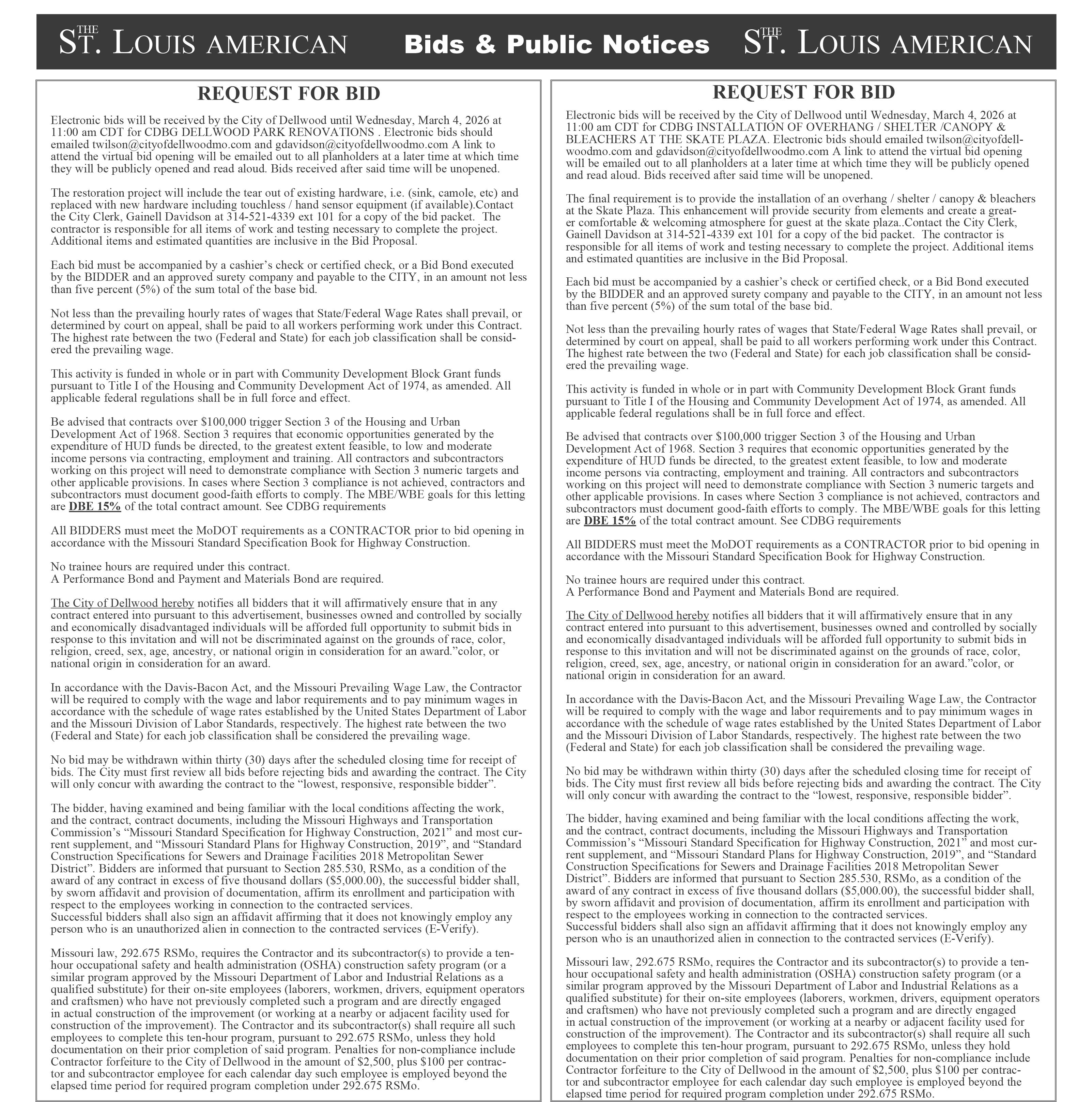 THE ST. LOUIS AMERICAN Bids & Public Notices THE ST. LOUIS AMERICAN

REQUEST FOR BID

Electronic bids will be received by the City of Dellwood until Wednesday, March 4, 2026 at 11:00 am CDT for CDBG DELLWOOD PARK RENOVATIONS . Electronic bids should emailed twilson@cityofdellwoodmo.com and gdavidson@cityofdellwoodmo.com A link to attend the virtual bid opening will be emailed out to all planholders at a later time at which time they will be publicly opened and read aloud. Bids received after said time will be unopened.

The restoration project will include the tear out of existing hardware, i.e. (sink, camole, etc) and replaced with new hardware including touchless / hand sensor equipment (if available).Contact the City Clerk, Gainell Davidson at 314-521-4339 ext 101 for a copy of the bid packet. The contractor is responsible for all items of work and testing necessary to complete the project. Additional items and estimated quantities are inclusive in the Bid Proposal.

Each bid must be accompanied by a cashier's check or certified check, or a Bid Bond executed by the BIDDER and an approved surety company and payable to the CITY, in an amount not less than five percent (5%) of the sum total of the base bid.

Not less than the prevailing hourly rates of wages that State/Federal Wage Rates shall prevail, or determined by court on appeal, shall be paid to all workers performing work under this Contract. The highest rate between the two (Federal and State) for each job classification shall be considered the prevailing wage.

This activity is funded in whole or in part with Community Development Block Grant funds pursuant to Title I of the Housing and Community Development Act of 1974, as amended. All applicable federal regulations shall be in full force and effect.

Be advised that contracts over $100,000 trigger Section 3 of the Housing and Urban Development Act of 1968. Section 3 requires that economic opportunities generated by the expenditure of HUD funds be directed, to the greatest extent feasible, to low and moderate income persons via contracting, employment and training. All contractors and subcontractors working on this project will need to demonstrate compliance with Section 3 numeric targets and other applicable provisions. In cases where Section 3 compliance is not achieved, contractors and subcontractors must document good-faith efforts to comply. The MBE/WBE goals for this letting are DBE 15% of the total contract amount. See CDBG requirements

All BIDDERS must meet the MoDOT requirements as a CONTRACTOR prior to bid opening in accordance with the Missouri Standard Specification Book for Highway Construction.

No trainee hours are required under this contract.
A Performance Bond and Payment and Materials Bond are required.

The City of Dellwood hereby notifies all bidders that it will affirmatively ensure that in any contract entered into pursuant to this advertisement, businesses owned and controlled by socially and economically disadvantaged individuals will be afforded full opportunity to submit bids in response to this invitation and will not be discriminated against on the grounds of race, color, religion, creed, sex, age, ancestry, or national origin in consideration for an award."color, or national origin in consideration for an award.

In accordance with the Davis-Bacon Act, and the Missouri Prevailing Wage Law, the Contractor will be required to comply with the wage and labor requirements and to pay minimum wages in accordance with the schedule of wage rates established by the United States Department of Labor and the Missouri Division of Labor Standards, respectively. The highest rate between the two (Federal and State) for each job classification shall be considered the prevailing wage.

No bid may be withdrawn within thirty (30) days after the scheduled closing time for receipt of bids. The City must first review all bids before rejecting bids and awarding the contract. The City will only concur with awarding the contract to the "lowest, responsive, responsible bidder".

The bidder, having examined and being familiar with the local conditions affecting the work, and the contract, contract documents, including the Missouri Highways and Transportation Commission's "Missouri Standard Specification for Highway Construction, 2021" and most current supplement, and "Missouri Standard Plans for Highway Construction, 2019", and "Standard Construction Specifications for Sewers and Drainage Facilities 2018 Metropolitan Sewer District". Bidders are informed that pursuant to Section 285.530, RSMo, as a condition of the award of any contract in excess of five thousand dollars ($5,000.00), the successful bidder shall, by sworn affidavit and provision of documentation, affirm its enrollment and participation with respect to the employees working in connection to the contracted services.
Successful bidders shall also sign an affidavit affirming that it does not knowingly employ any person who is an unauthorized alien in connection to the contracted services (E-Verify).

Missouri law, 292.675 RSMo, requires the Contractor and its subcontractor(s) to provide a ten-hour occupational safety and health administration (OSHA) construction safety program (or a similar program approved by the Missouri Department of Labor and Industrial Relations as a qualified substitute) for their on-site employees (laborers, workmen, drivers, equipment operators and craftsmen) who have not previously completed such a program and are directly engaged in actual construction of the improvement (or working at a nearby or adjacent facility used for construction of the improvement). The Contractor and its subcontractor(s) shall require all such employees to complete this ten-hour program, pursuant to 292.675 RSMo, unless they hold documentation on their prior completion of said program. Penalties for non-compliance include Contractor forfeiture to the City of Dellwood in the amount of $2,500, plus $100 per contractor and subcontractor employee for each calendar day such employee is employed beyond the elapsed time period for required program completion under 292.675 RSMo.

REQUEST FOR BID

Electronic bids will be received by the City of Dellwood until Wednesday, March 4, 2026 at 11:00 am CDT for CDBG INSTALLATION OF OVERHANG / SHELTER /CANOPY & BLEACHERS AT THE SKATE PLAZA. Electronic bids should emailed twilson@cityofdellwoodmo.com and gdavidson@cityofdellwoodmo.com A link to attend the virtual bid opening will be emailed out to all planholders at a later time at which time they will be publicly opened and read aloud. Bids received after said time will be unopened.

The final requirement is to provide the installation of an overhang / shelter / canopy & bleachers at the Skate Plaza. This enhancement will provide security from elements and create a greater comfortable & welcoming atmosphere for guest at the skate plaza..Contact the City Clerk, Gainell Davidson at 314-521-4339 ext 101 for a copy of the bid packet. The contractor is responsible for all items of work and testing necessary to complete the project. Additional items and estimated quantities are inclusive in the Bid Proposal.

Each bid must be accompanied by a cashier's check or certified check, or a Bid Bond executed by the BIDDER and an approved surety company and payable to the CITY, in an amount not less than five percent (5%) of the sum total of the base bid.

Not less than the prevailing hourly rates of wages that State/Federal Wage Rates shall prevail, or determined by court on appeal, shall be paid to all workers performing work under this Contract. The highest rate between the two (Federal and State) for each job classification shall be considered the prevailing wage.

This activity is funded in whole or in part with Community Development Block Grant funds pursuant to Title I of the Housing and Community Development Act of 1974, as amended. All applicable federal regulations shall be in full force and effect.

Be advised that contracts over $100,000 trigger Section 3 of the Housing and Urban Development Act of 1968. Section 3 requires that economic opportunities generated by the expenditure of HUD funds be directed, to the greatest extent feasible, to low and moderate income persons via contracting, employment and training. All contractors and subcontractors working on this project will need to demonstrate compliance with Section 3 numeric targets and other applicable provisions. In cases where Section 3 compliance is not achieved, contractors and subcontractors must document good-faith efforts to comply. The MBE/WBE goals for this letting are DBE 15% of the total contract amount. See CDBG requirements

All BIDDERS must meet the MoDOT requirements as a CONTRACTOR prior to bid opening in accordance with the Missouri Standard Specification Book for Highway Construction.

No trainee hours are required under this contract.
A Performance Bond and Payment and Materials Bond are required.

The City of Dellwood hereby notifies all bidders that it will affirmatively ensure that in any contract entered into pursuant to this advertisement, businesses owned and controlled by socially and economically disadvantaged individuals will be afforded full opportunity to submit bids in response to this invitation and will not be discriminated against on the grounds of race, color, religion, creed, sex, age, ancestry, or national origin in consideration for an award."color, or national origin in consideration for an award.

In accordance with the Davis-Bacon Act, and the Missouri Prevailing Wage Law, the Contractor will be required to comply with the wage and labor requirements and to pay minimum wages in accordance with the schedule of wage rates established by the United States Department of Labor and the Missouri Division of Labor Standards, respectively. The highest rate between the two (Federal and State) for each job classification shall be considered the prevailing wage.

No bid may be withdrawn within thirty (30) days after the scheduled closing time for receipt of bids. The City must first review all bids before rejecting bids and awarding the contract. The City will only concur with awarding the contract to the "lowest, responsive, responsible bidder".

The bidder, having examined and being familiar with the local conditions affecting the work, and the contract, contract documents, including the Missouri Highways and Transportation Commission's "Missouri Standard Specification for Highway Construction, 2021" and most current supplement, and "Missouri Standard Plans for Highway Construction, 2019", and "Standard Construction Specifications for Sewers and Drainage Facilities 2018 Metropolitan Sewer District". Bidders are informed that pursuant to Section 285.530, RSMo, as a condition of the award of any contract in excess of five thousand dollars ($5,000.00), the successful bidder shall, by sworn affidavit and provision of documentation, affirm its enrollment and participation with respect to the employees working in connection to the contracted services.
Successful bidders shall also sign an affidavit affirming that it does not knowingly employ any person who is an unauthorized alien in connection to the contracted services (E-Verify).

Missouri law, 292.675 RSMo, requires the Contractor and its subcontractor(s) to provide a ten-hour occupational safety and health administration (OSHA) construction safety program (or a similar program approved by the Missouri Department of Labor and Industrial Relations as a qualified substitute) for their on-site employees (laborers, workmen, drivers, equipment operators and craftsmen) who have not previously completed such a program and are directly engaged in actual construction of the improvement (or working at a nearby or adjacent facility used for construction of the improvement). The Contractor and its subcontractor(s) shall require all such employees to complete this ten-hour program, pursuant to 292.675 RSMo, unless they hold documentation on their prior completion of said program. Penalties for non-compliance include Contractor forfeiture to the City of Dellwood in the amount of $2,500, plus $100 per contractor and subcontractor employee for each calendar day such employee is employed beyond the elapsed time period for required program completion under 292.675 RSMo.